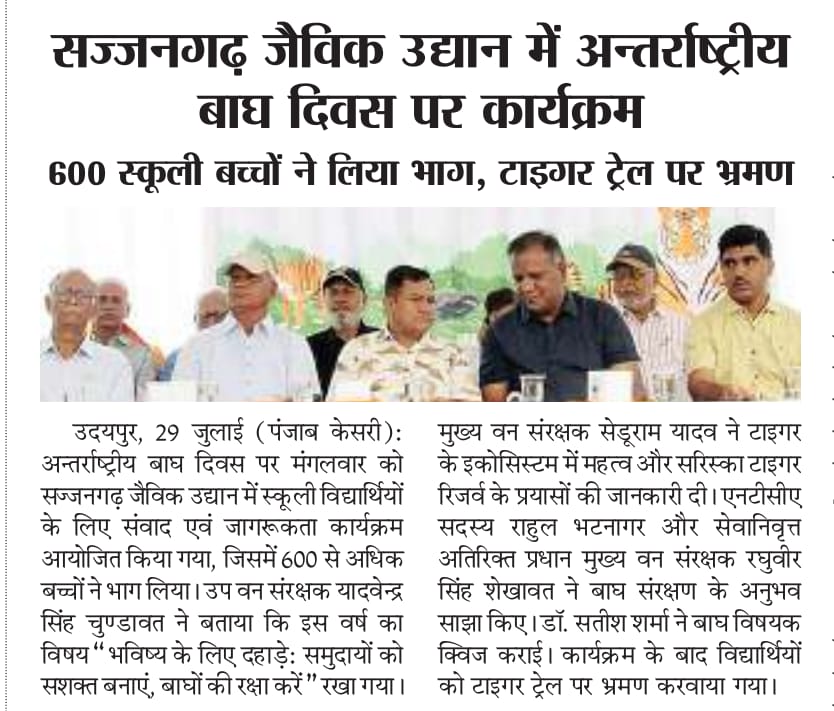 सज्जनगढ़ जैविक उद्यान में अन्तर्राष्ट्रीय बाघ दिवस पर कार्यक्रम

600 स्कूली बच्चों ने लिया भाग, टाइगर ट्रेल पर भ्रमण

उदयपुर, 29 जुलाई (पंजाब केसरी): अन्तर्राष्ट्रीय बाघ दिवस पर मंगलवार को सज्जनगढ़ जैविक उद्यान में स्कूली विद्यार्थियों के लिए संवाद एवं जागरूकता कार्यक्रम आयोजित किया गया, जिसमें 600 से अधिक बच्चों ने भाग लिया। उप वन संरक्षक यादवेन्द्र सिंह चुण्डावत ने बताया कि इस वर्ष का विषय "भविष्य के लिए दहाड़े: समुदायों को सशक्त बनाएं, बाघों की रक्षा करें" रखा गया। मुख्य वन संरक्षक सेडूराम यादव ने टाइगर के इकोसिस्टम में महत्व और सरिस्का टाइगर रिजर्व के प्रयासों की जानकारी दी। एनटीसीए सदस्य राहुल भटनागर और सेवानिवृत्त अतिरिक्त प्रधान मुख्य वन संरक्षक रघुवीर सिंह शेखावत ने बाघ संरक्षण के अनुभव साझा किए। डॉ. सतीश शर्मा ने बाघ विषयक क्विज कराई। कार्यक्रम के बाद विद्यार्थियों को टाइगर ट्रेल पर भ्रमण करवाया गया।